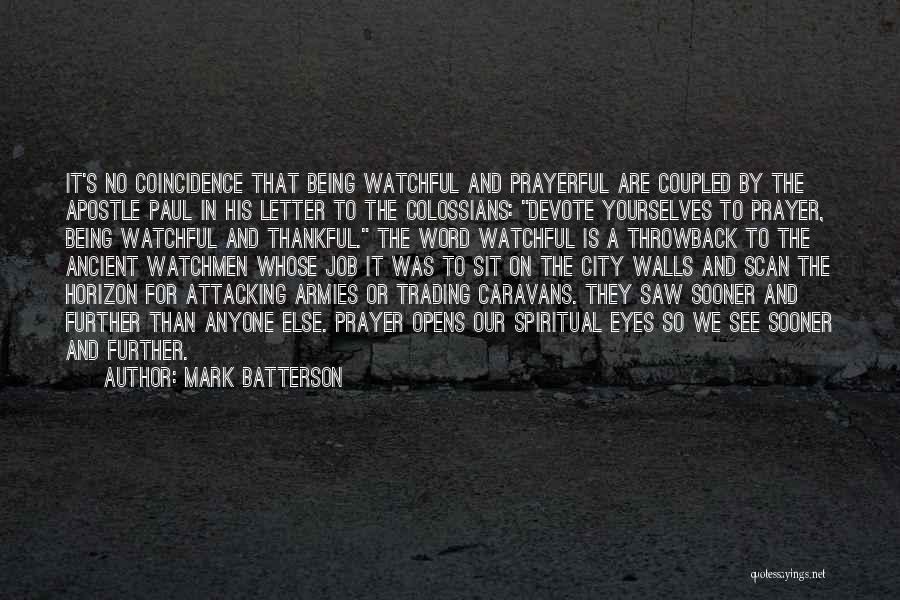 IT'S NO COINCIDENCE THAT BEING WATCHFUL AND PRAYERFUL ARE COUPLED BY THE APOSTLE PAUL IN HIS LETTER TO THE COLOSSIANS: "DEVOTE YOURSELVES TO PRAYER, BEING WATCHFUL AND THANKFUL." THE WORD WATCHFUL IS A THROWBACK TO THE ANCIENT WATCHMEN WHOSE JOB IT WAS TO SIT ON THE CITY WALLS AND SCAN THE HORIZON FOR ATTACKING ARMIES OR TRADING CARAVANS. THEY SAW SOONER AND FURTHER THAN ANYONE ELSE. PRAYER OPENS OUR SPIRITUAL EYES SO WE SEE SOONER AND FURTHER.

AUTHOR: MARK BATTERSON

quotessayings.net